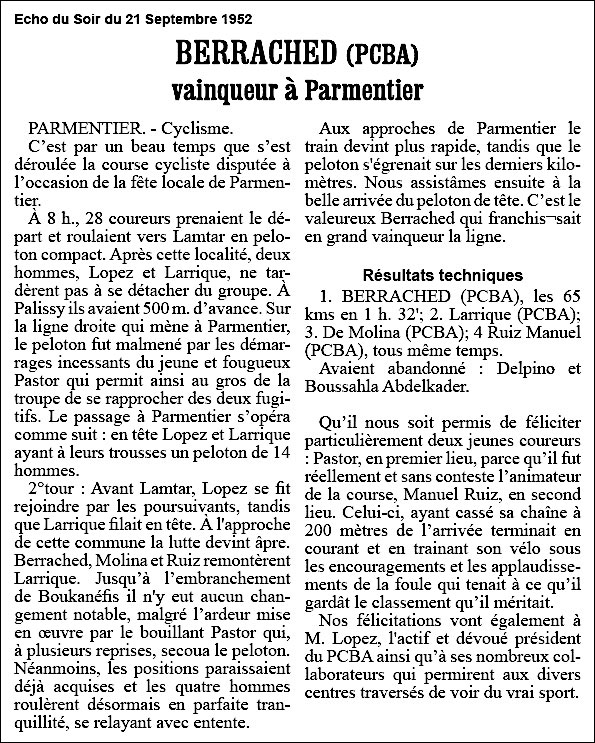 Echo du Soir du 21 Septembre 1952

BERRACHED (PCBA)
vainqueur à Parmentier

PARMENTIER. - Cyclisme.

C'est par un beau temps que s'est déroulée la course cycliste disputée à l'occasion de la fête locale de Parmentier.

À 8 h., 28 coureurs prenaient le départ et roulaient vers Lamtar en peloton compact. Après cette localité, deux hommes, Lopez et Larrique, ne tardèrent pas à se détacher du groupe. À Palissy ils avaient 500 m. d'avance. Sur la ligne droite qui mène à Parmentier, le peloton fut malmené par les démarrages incessants du jeune et fougueux Pastor qui permit ainsi au gros de la troupe de se rapprocher des deux fugitifs. Le passage à Parmentier s'opéra comme suit : en tête Lopez et Larrique ayant à leurs trousses un peloton de 14 hommes.

2°tour : Avant Lamtar, Lopez se fit rejoindre par les poursuivants, tandis que Larrique filait en tête. À l'approche de cette commune la lutte devint âpre. Berrached, Molina et Ruiz remontèrent Larrique. Jusqu'à l'embranchement de Boukanéfis il n'y eut aucun changement notable, malgré l'ardeur mise en œuvre par le bouillant Pastor qui, à plusieurs reprises, secoua le peloton. Néanmoins, les positions paraissaient déjà acquises et les quatre hommes roulèrent désormais en parfaite tranquillité, se relayant avec entente.

Aux approches de Parmentier le train devint plus rapide, tandis que le peloton s'égrenait sur les derniers kilomètres. Nous assistâmes ensuite à la belle arrivée du peloton de tête. C'est le valeureux Berrached qui franchis¬sait en grand vainqueur la ligne.

Résultats techniques

1. BERRACHED (PCBA), les 65 kms en 1 h. 32'; 2. Larrique (PCBA); 3. De Molina (PCBA); 4 Ruiz Manuel (PCBA), tous même temps.

Avaient abandonné : Delpino et Boussahla Abdelkader.

Qu'il nous soit permis de féliciter particulièrement deux jeunes coureurs : Pastor, en premier lieu, parce qu'il fut réellement et sans conteste l'animateur de la course, Manuel Ruiz, en second lieu. Celui-ci, ayant cassé sa chaîne à 200 mètres de l'arrivée terminait en courant et en trainant son vélo sous les encouragements et les applaudissements de la foule qui tenait à ce qu'il gardât le classement qu'il méritait.

Nos félicitations vont également à M. Lopez, l'actif et dévoué président du PCBA ainsi qu'à ses nombreux collaborateurs qui permirent aux divers centres traversés de voir du vrai sport.